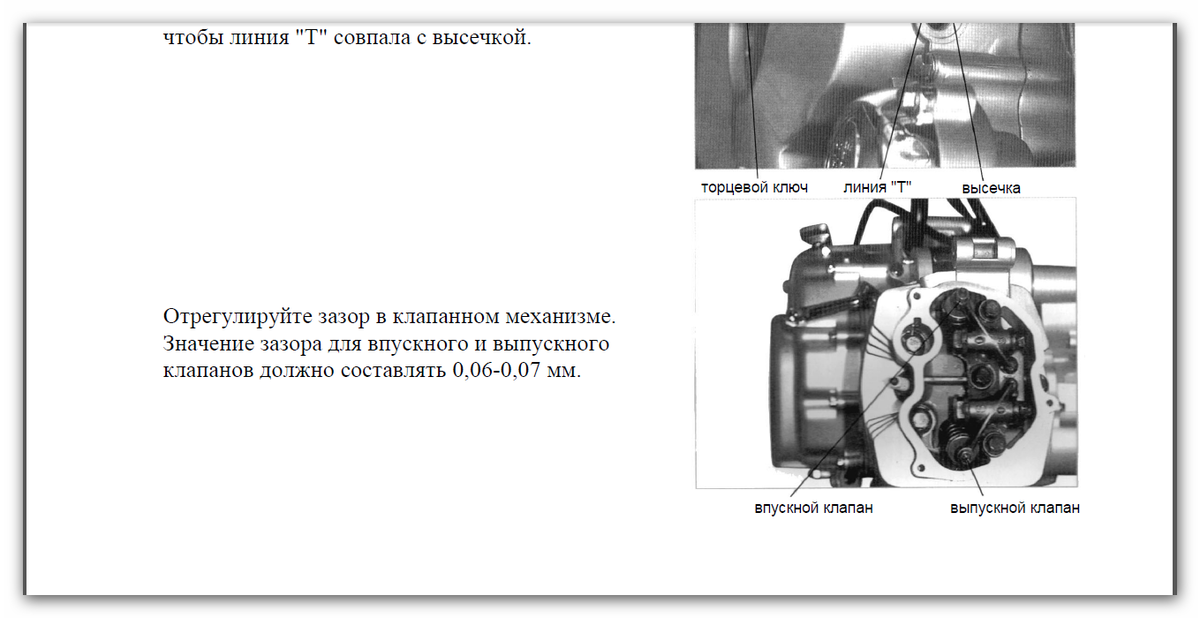 чтобы линия "Т" совпала с высечкой.

торцевой ключ
линия "Т"
высечка

Отрегулируйте зазор в клапанном механизме. Значение зазора для впускного и выпускного клапанов должно составлять 0,06-0,07 мм.

впускной клапан
выпускной клапан